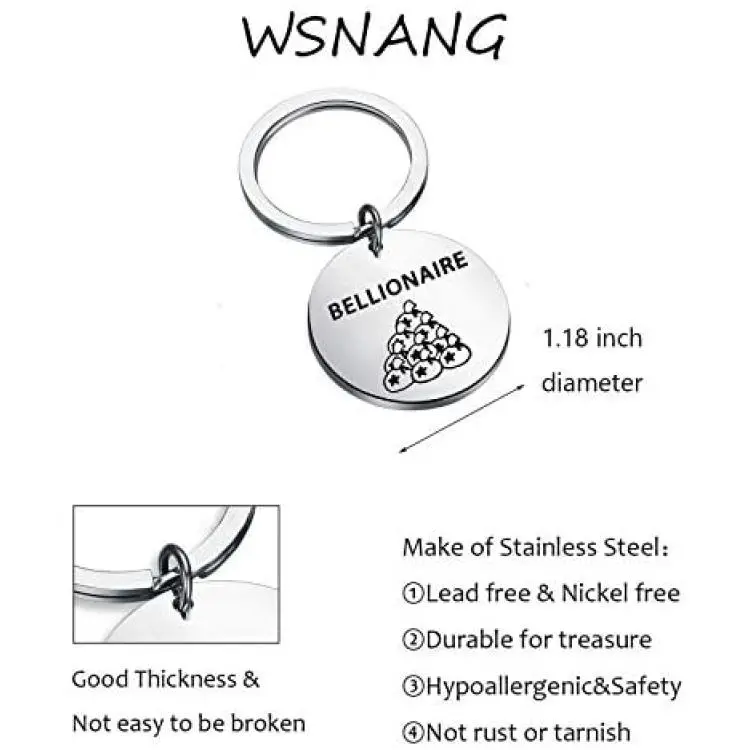 WSNANG

BELLIONAIRE

1.18 inch
diameter

Good Thickness &
Not easy to be broken

Make of Stainless Steel:
①Lead free & Nickel free
②Durable for treasure
③Hypoallergenic&Safety
④Not rust or tarnish